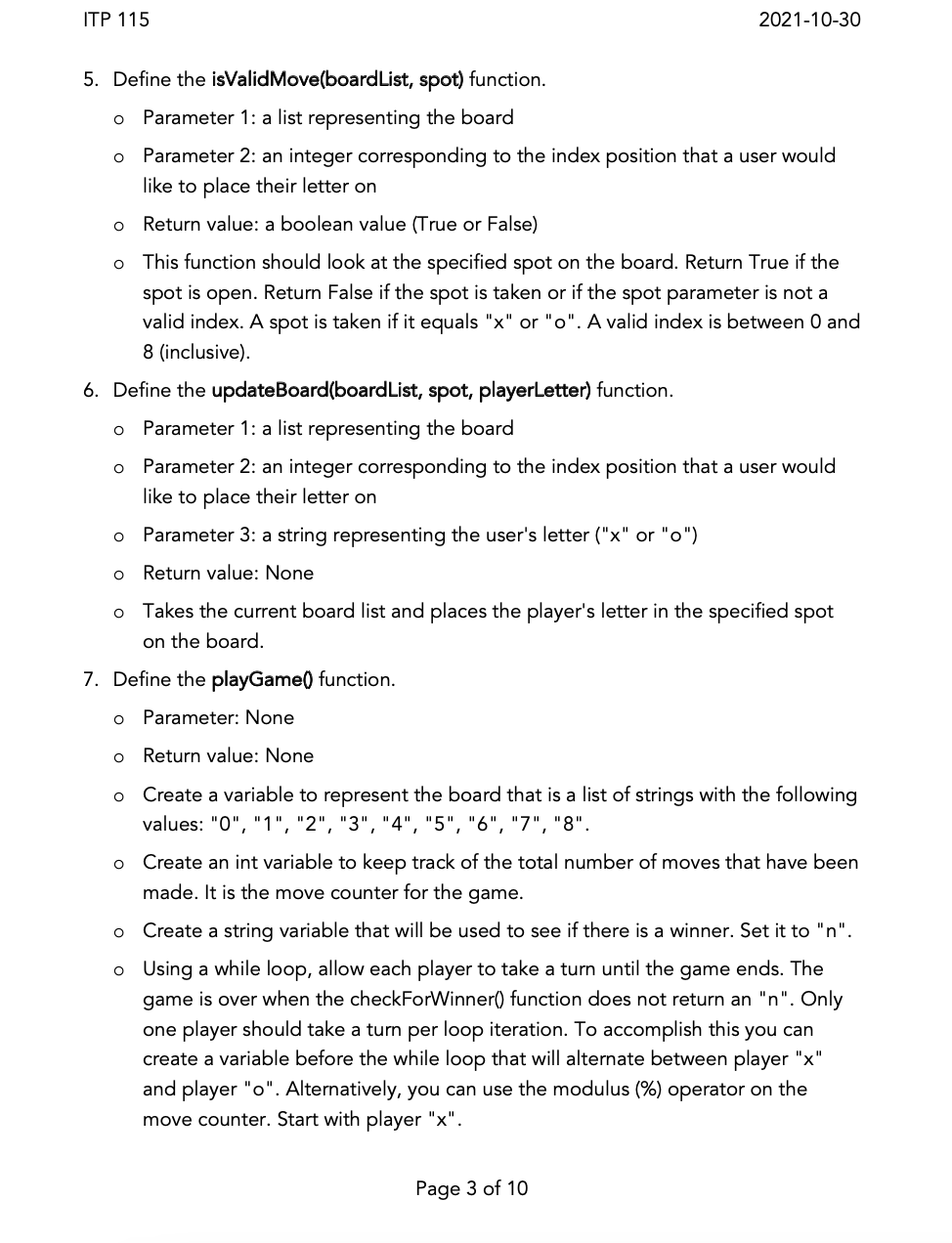 ITP 115 2021-10-30

5. Define the isValidMove(boardList, spot) function.

o Parameter 1: a list representing the board

o Parameter 2: an integer corresponding to the index position that a user would like to place their letter on

o Return value: a boolean value (True or False)

o This function should look at the specified spot on the board. Return True if the spot is open. Return False if the spot is taken or if the spot parameter is not a valid index. A spot is taken if it equals "x" or "o". A valid index is between 0 and 8 (inclusive).

6. Define the updateBoard(boardList, spot, playerLetter) function.

o Parameter 1: a list representing the board

o Parameter 2: an integer corresponding to the index position that a user would like to place their letter on

o Parameter 3: a string representing the user's letter ("x" or "o")

o Return value: None

o Takes the current board list and places the player's letter in the specified spot on the board.

7. Define the playGame() function.

o Parameter: None

o Return value: None

o Create a variable to represent the board that is a list of strings with the following values: "0", "1", "2", "3", "4", "5", "6", "7", "8".

o Create an int variable to keep track of the total number of moves that have been made. It is the move counter for the game.

o Create a string variable that will be used to see if there is a winner. Set it to "n".

o Using a while loop, allow each player to take a turn until the game ends. The game is over when the checkForWinner() function does not return an "n". Only one player should take a turn per loop iteration. To accomplish this you can create a variable before the while loop that will alternate between player "x" and player "o". Alternatively, you can use the modulus (%) operator on the move counter. Start with player "x".

Page 3 of 10